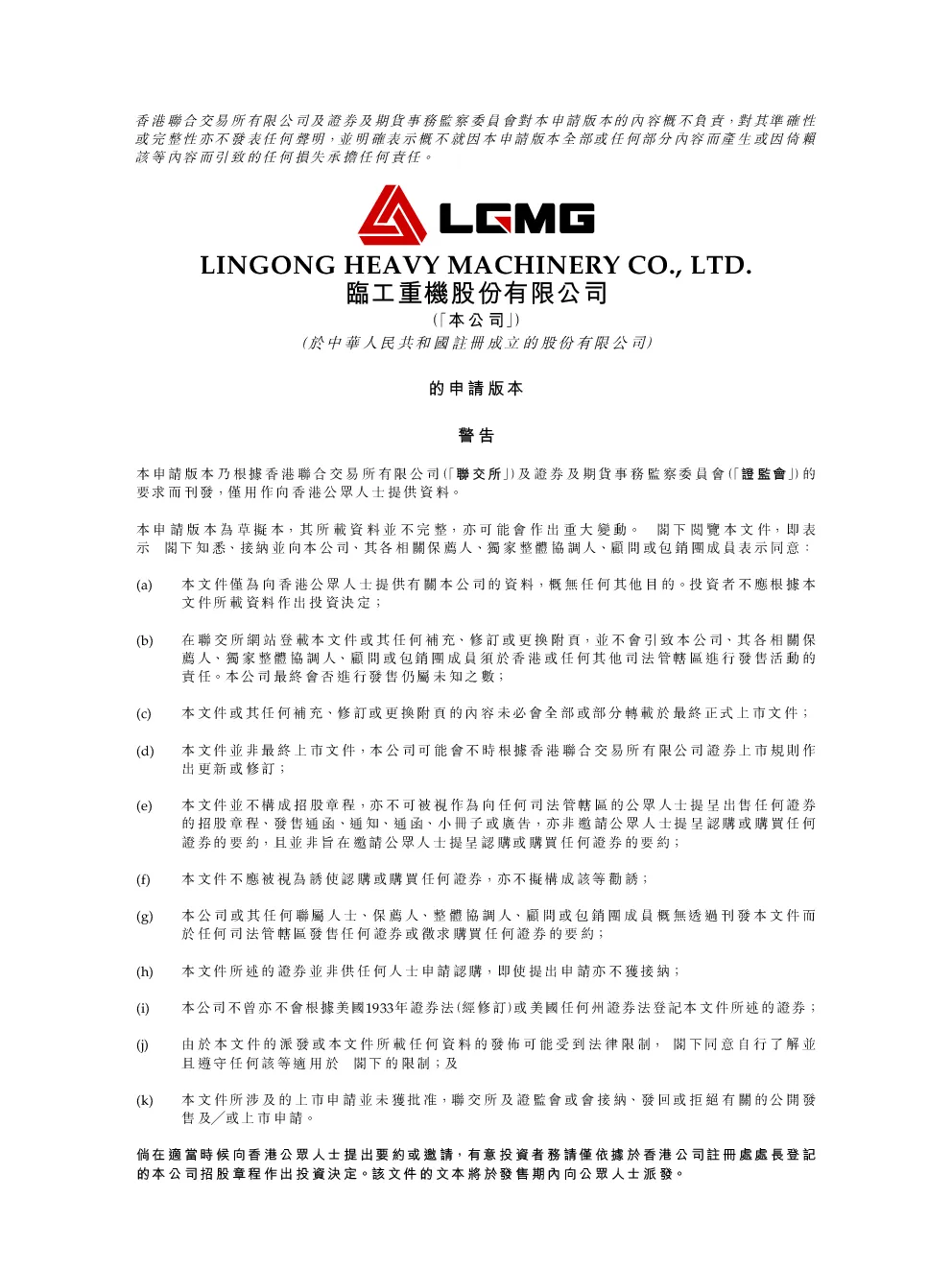 香港聯合交易所有限公司及證券及期貨事務監察委員會對本申請版本的內容概不負責，對其準確性或完整性亦不發表任何聲明，並明確表示概不就因本申請版本全部或任何部分內容而產生或因倚賴該等內容而引致的任何損失承擔任何責任。

LGMG

LINGONG HEAVY MACHINERY CO., LTD.
臨工重機股份有限公司
(「本公司」)
(於中華人民共和國註冊成立的股份有限公司)

的申請版本

警告

本申請版本乃根據香港聯合交易所有限公司(「聯交所」)及證券及期貨事務監察委員會(「證監會」)的要求而刊發，僅用作向香港公眾人士提供資料。

本申請版本為草擬本，其所載資料並不完整，亦可能會作出重大變動。 閣下閱覽本文件，即表示 閣下知悉、接納並向本公司、其各相關保薦人、獨家整體協調人、顧問或包銷團成員表示同意：

(a) 本文件僅為向香港公眾人士提供有關本公司的資料，概無任何其他目的。投資者不應根據本文件所載資料作出投資決定；

(b) 在聯交所網站登載本文件或其任何補充、修訂或更換附頁，並不會引致本公司、其各相關保薦人、獨家整體協調人、顧問或包銷團成員須於香港或任何其他司法管轄區進行發售活動的責任。本公司最終會否進行發售仍屬未知之數；

(c) 本文件或其任何補充、修訂或更換附頁的內容未必會全部或部分轉載於最終正式上市文件；

(d) 本文件並非最終上市文件，本公司可能會不時根據香港聯合交易所有限公司證券上市規則作出更新或修訂；

(e) 本文件並不構成招股章程，亦不可被視作為向任何司法管轄區的公眾人士提呈出售任何證券的招股章程、發售通函、通知、通函、小冊子或廣告，亦非邀請公眾人士提呈認購或購買任何證券的要約，且並非旨在邀請公眾人士提呈認購或購買任何證券的要約；

(f) 本文件不應被視為誘使認購或購買任何證券，亦不擬構成該等勸誘；

(g) 本公司或其任何聯屬人士、保薦人、整體協調人、顧問或包銷團成員概無透過刊發本文件而於任何司法管轄區發售任何證券或徵求購買任何證券的要約；

(h) 本文件所述的證券並非供任何人士申請認購，即使提出申請亦不獲接納；

(i) 本公司不曾亦不會根據美國1933年證券法(經修訂)或美國任何州證券法登記本文件所述的證券；

(j) 由於本文件的派發或本文件所載任何資料的發佈可能受到法律限制， 閣下同意自行了解並且遵守任何該等適用於 閣下的限制；及

(k) 本文件所涉及的上市申請並未獲批准，聯交所及證監會或會接納、發回或拒絕有關的公開發售及／或上市申請。

倘在適當時候向香港公眾人士提出要約或邀請，有意投資者務請僅依據於香港公司註冊處處長登記的本公司招股章程作出投資決定。該文件的文本將於發售期內向公眾人士派發。